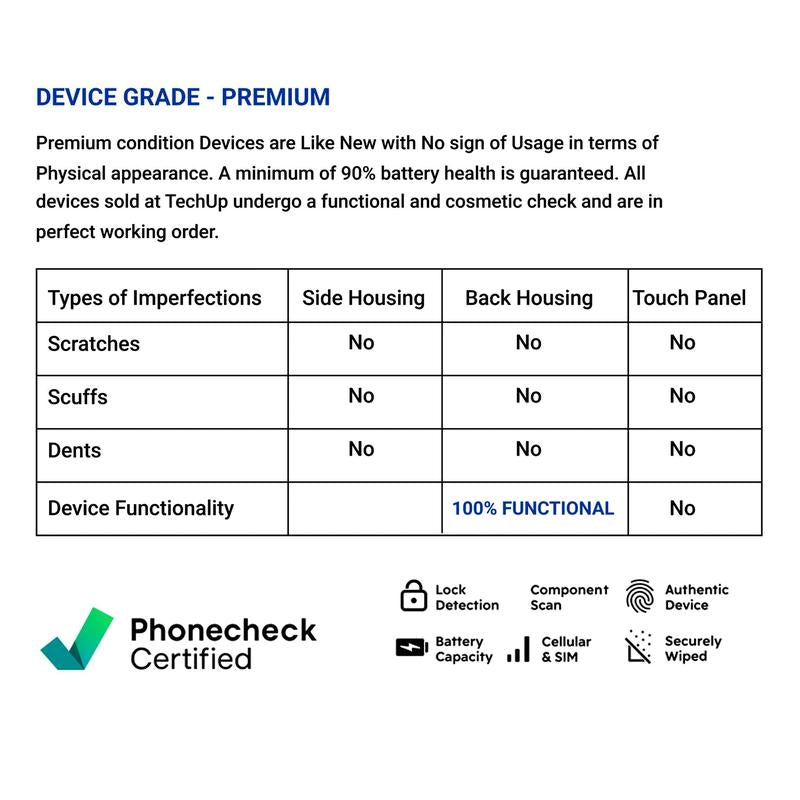 DEVICE GRADE - PREMIUM

Premium condition Devices are Like New with No sign of Usage in terms of Physical appearance. A minimum of 90% battery health is guaranteed. All devices sold at TechUp undergo a functional and cosmetic check and are in perfect working order.

| Types of Imperfections | Side Housing | Back Housing | Touch Panel |
|---|---|---|---|
| Scratches | No | No | No |
| Scuffs | No | No | No |
| Dents | No | No | No |
| Device Functionality | | 100% FUNCTIONAL | No |

Phonecheck Certified

Lock Detection
Component Scan
Authentic Device
Battery Capacity
Cellular & SIM
Securely Wiped